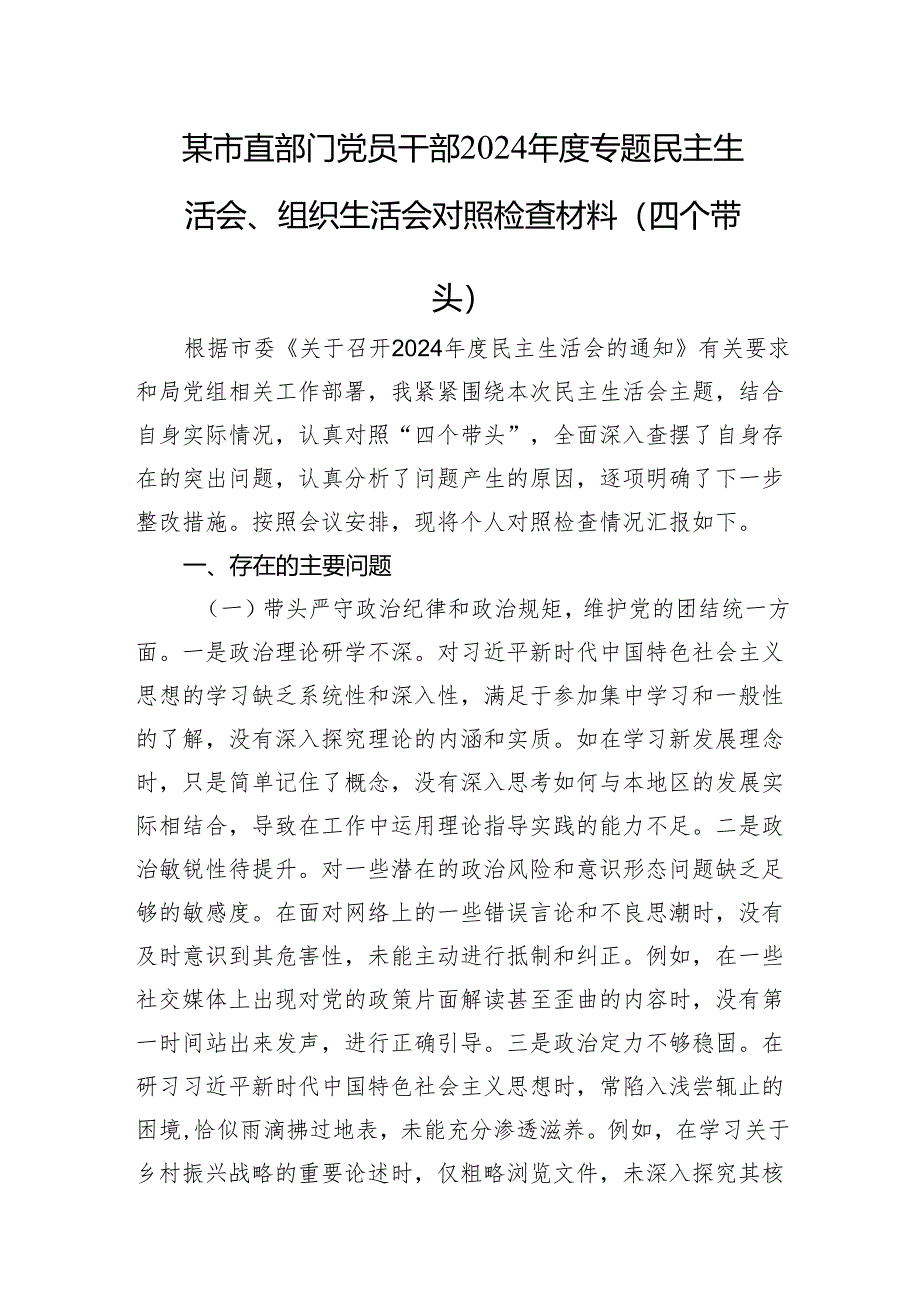 某市直部门党员干部2024年度专题民主生活会、组织生活会对照检查材料（四个带头）

根据市委《关于召开2024年度民主生活会的通知》有关要求和局党组相关工作部署，我紧紧围绕本次民主生活会主题，结合自身实际情况，认真对照“四个带头”，全面深入查摆了自身存在的突出问题，认真分析了问题产生的原因，逐项明确了下一步整改措施。按照会议安排，现将个人对照检查情况汇报如下。

一、存在的主要问题

（一）带头严守政治纪律和政治规矩，维护党的团结统一方面。一是政治理论研学不深。对习近平新时代中国特色社会主义思想的学习缺乏系统性和深入性，满足于参加集中学习和一般性的了解，没有深入探究理论的内涵和实质。如在学习新发展理念时，只是简单记住了概念，没有深入思考如何与本地区的发展实际相结合，导致在工作中运用理论指导实践的能力不足。二是政治敏锐性待提升。对一些潜在的政治风险和意识形态问题缺乏足够的敏感度。在面对网络上的一些错误言论和不良思潮时，没有及时意识到其危害性，未能主动进行抵制和纠正。例如，在一些社交媒体上出现对党的政策片面解读甚至歪曲的内容时，没有第一时间站出来发声，进行正确引导。三是政治定力不够稳固。在研习习近平新时代中国特色社会主义思想时，常陷入浅尝辄止的困境，恰似雨滴拂过地表，未能充分渗透滋养。例如，在学习关于乡村振兴战略的重要论述时，仅粗略浏览文件，未深入探究其核